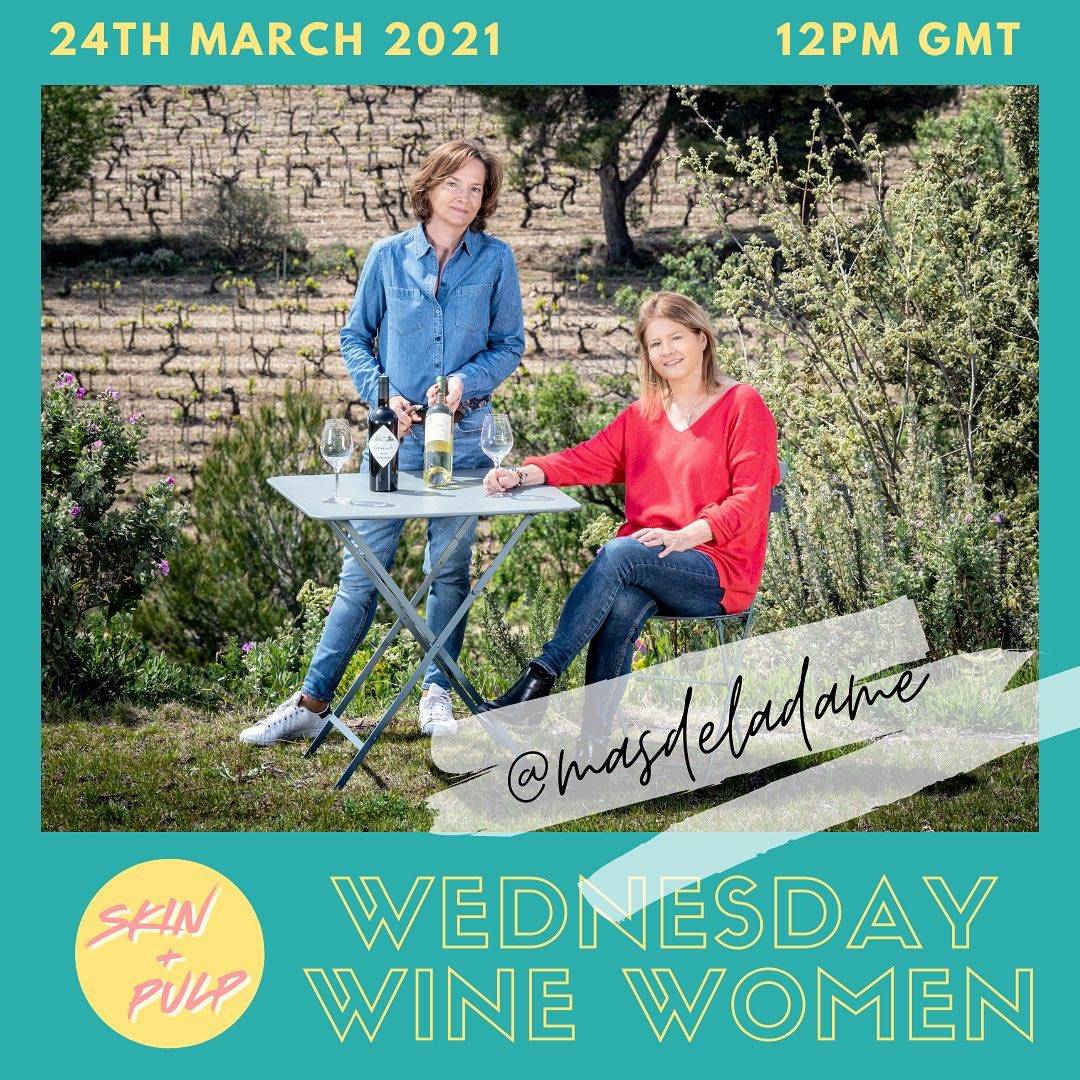 24TH MARCH 2021

12PM GMT

@masdeladame

SKIN + PULP

WEDNESDAY WINE WOMEN